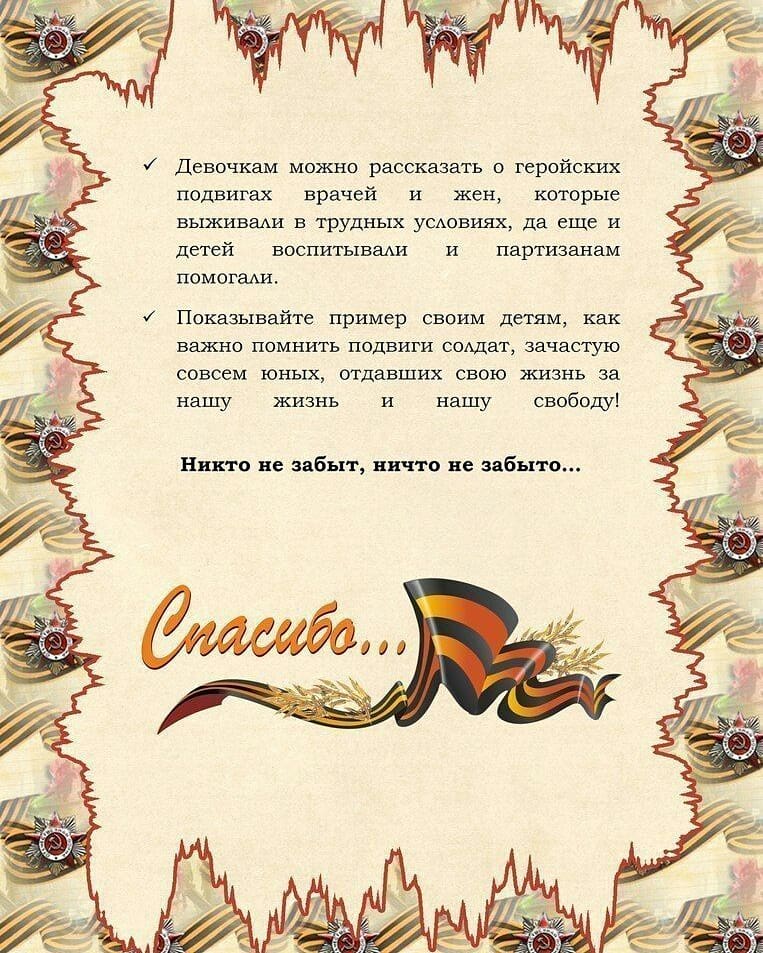 ✓ Девочкам можно рассказать о геройских подвигах врачей и жен, которые выживали в трудных условиях, да еще и детей воспитывали и партизанам помогали.

✓ Показывайте пример своим детям, как важно помнить подвиги солдат, зачастую совсем юных, отдавших свою жизнь за нашу жизнь и нашу свободу!

Никто не забыт, ничто не забыто...

Спасибо...